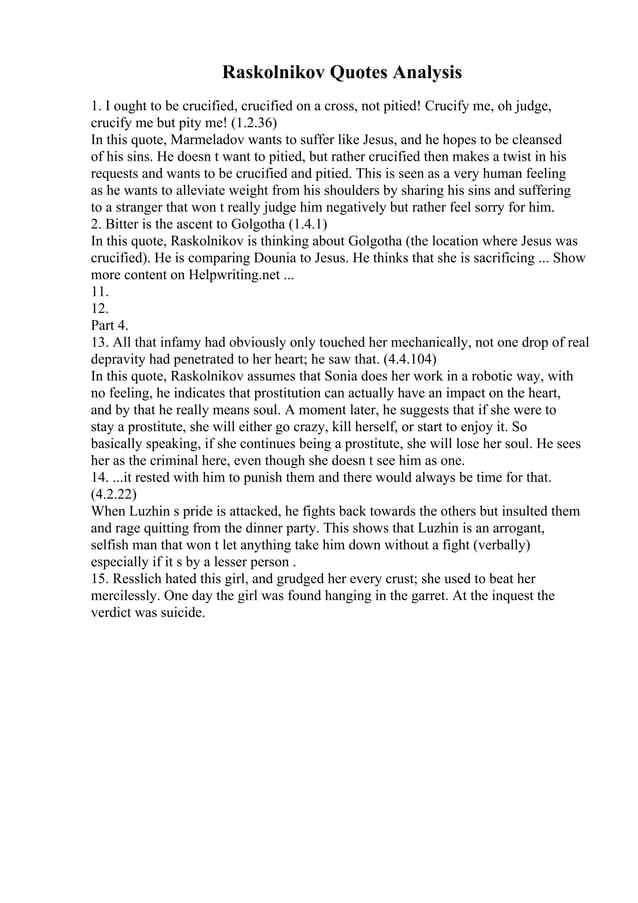 Raskolnikov Quotes Analysis

1. I ought to be crucified, crucified on a cross, not pitied! Crucify me, oh judge, crucify me but pity me! (1.2.36)
In this quote, Marmeladov wants to suffer like Jesus, and he hopes to be cleansed of his sins. He doesn t want to pitied, but rather crucified then makes a twist in his requests and wants to be crucified and pitied. This is seen as a very human feeling as he wants to alleviate weight from his shoulders by sharing his sins and suffering to a stranger that won t really judge him negatively but rather feel sorry for him.
2. Bitter is the ascent to Golgotha (1.4.1)
In this quote, Raskolnikov is thinking about Golgotha (the location where Jesus was crucified). He is comparing Dounia to Jesus. He thinks that she is sacrificing ... Show more content on Helpwriting.net ...
11.
12.
Part 4.
13. All that infamy had obviously only touched her mechanically, not one drop of real depravity had penetrated to her heart; he saw that. (4.4.104)
In this quote, Raskolnikov assumes that Sonia does her work in a robotic way, with no feeling, he indicates that prostitution can actually have an impact on the heart, and by that he really means soul. A moment later, he suggests that if she were to stay a prostitute, she will either go crazy, kill herself, or start to enjoy it. So basically speaking, if she continues being a prostitute, she will lose her soul. He sees her as the criminal here, even though she doesn t see him as one.
14. ...it rested with him to punish them and there would always be time for that. (4.2.22)
When Luzhin s pride is attacked, he fights back towards the others but insulted them and rage quitting from the dinner party. This shows that Luzhin is an arrogant, selfish man that won t let anything take him down without a fight (verbally) especially if it s by a lesser person .
15. Resslich hated this girl, and grudged her every crust; she used to beat her mercilessly. One day the girl was found hanging in the garret. At the inquest the verdict was suicide.